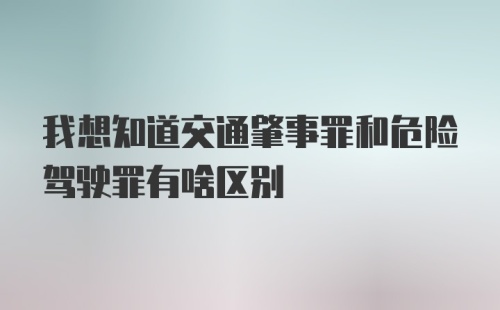 我想知道交通肇事罪和危险驾驶罪有啥区别